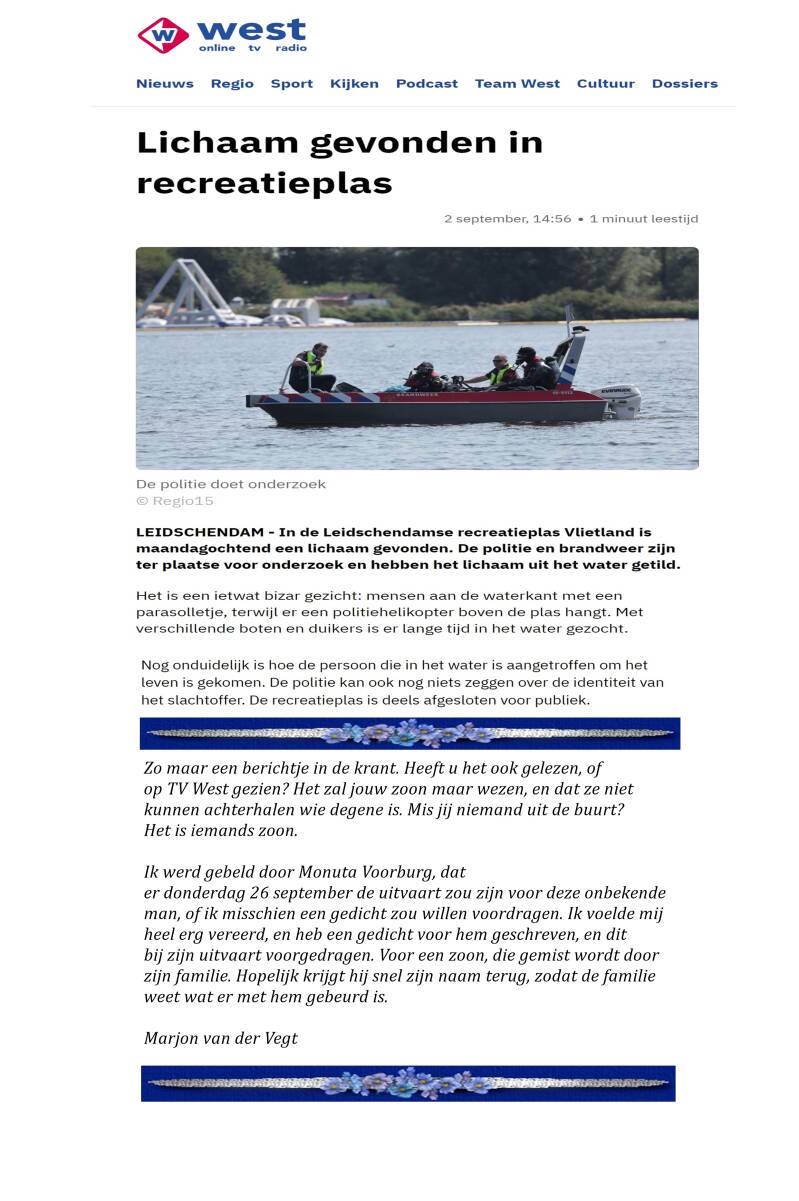 west
online tv radio

Nieuws Regio Sport Kijken Podcast Team West Cultuur Dossiers

Lichaam gevonden in recreatieplas

2 september, 14:56 • 1 minuut leestijd

BRANDWEER

De politie doet onderzoek
© Regio15

LEIDSCHENDAM - In de Leidschendamse recreatieplas Vlietland is maandagochtend een lichaam gevonden. De politie en brandweer zijn ter plaatse voor onderzoek en hebben het lichaam uit het water getild.

Het is een ietwat bizar gezicht: mensen aan de waterkant met een parasolletje, terwijl er een politiehelikopter boven de plas hangt. Met verschillende boten en duikers is er lange tijd in het water gezocht.

Nog onduidelijk is hoe de persoon die in het water is aangetroffen om het leven is gekomen. De politie kan ook nog niets zeggen over de identiteit van het slachtoffer. De recreatieplas is deels afgesloten voor publiek.

Zo maar een berichtje in de krant. Heeft u het ook gelezen, of op TV West gezien? Het zal jouw zoon maar wezen, en dat ze niet kunnen achterhalen wie degene is. Mis jij niemand uit de buurt? Het is iemands zoon.

Ik werd gebeld door Monuta Voorburg, dat er donderdag 26 september de uitvaart zou zijn voor deze onbekende man, of ik misschien een gedicht zou willen voordragen. Ik voelde mij heel erg vereerd, en heb een gedicht voor hem geschreven, en dit bij zijn uitvaart voorgedragen. Voor een zoon, die gemist wordt door zijn familie. Hopelijk krijgt hij snel zijn naam terug, zodat de familie weet wat er met hem gebeurd is.

Marjon van der Vegt